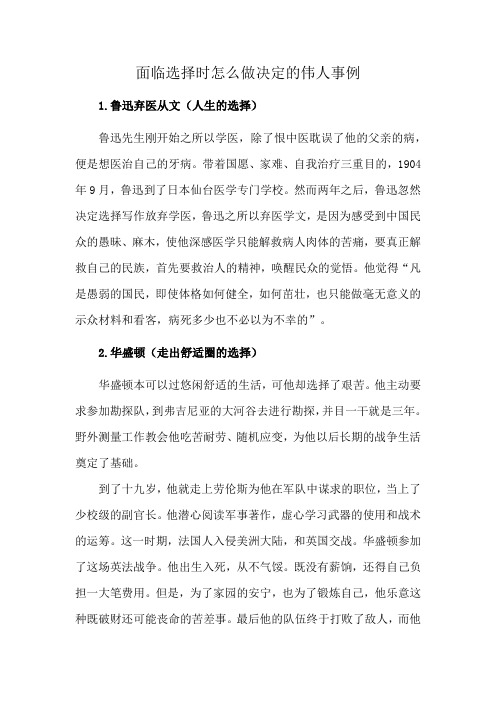 面临选择时怎么做决定的伟人事例

1.鲁迅弃医从文（人生的选择）

鲁迅先生刚开始之所以学医，除了恨中医耽误了他的父亲的病，便是想医治自己的牙病。带着国愿、家难、自我治疗三重目的，1904年9月，鲁迅到了日本仙台医学专门学校。然而两年之后，鲁迅忽然决定选择写作放弃学医，鲁迅之所以弃医学文，是因为感受到中国民众的愚昧、麻木，使他深感医学只能解救病人肉体的苦痛，要真正解救自己的民族，首先要救治人的精神，唤醒民众的觉悟。他觉得“凡是愚弱的国民，即使体格如何健全，如何茁壮，也只能做毫无意义的示众材料和看客，病死多少也不必以为不幸的”。

2.华盛顿（走出舒适圈的选择）

华盛顿本可以过悠闲舒适的生活，可他却选择了艰苦。他主动要求参加勘探队，到弗吉尼亚的大河谷去进行勘探，并且一干就是三年。野外测量工作教会他吃苦耐劳、随机应变，为他以后长期的战争生活奠定了基础。

到了十九岁，他就走上劳伦斯为他在军队中谋求的职位，当上了少校级的副官长。他潜心阅读军事著作，虚心学习武器的使用和战术的运筹。这一时期，法国人入侵美洲大陆，和英国交战。华盛顿参加了这场英法战争。他出生入死，从不气馁。既没有薪饷，还得自己负担一大笔费用。但是，为了家园的安宁，也为了锻炼自己，他乐意这种既破财还可能丧命的苦差事。最后他的队伍终于打败了敌人，而他